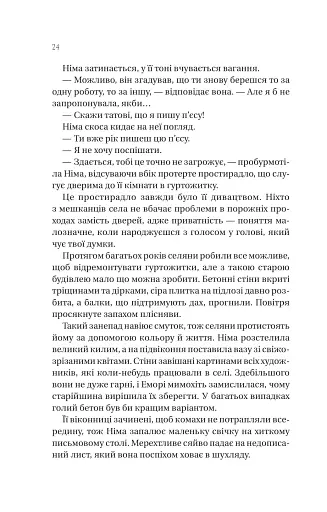 24

Німа затинається, у її тоні вчувається вагання.

— Можливо, він згадував, що ти знову берешся то за одну роботу, то за іншу, — відповідає вона. — Але я б не запропонувала, якби…

— Скажи татові, що я пишу п'єсу!

Німа скоса кидає на неї погляд.

— Ти вже рік пишеш цю п'єсу.

— Я не хочу поспішати.

— Здається, тобі це точно не загрожує, — пробурмотіла Німа, відсуваючи вбік протерте простирадло, що слугує дверима до її кімнати в гуртожитку.

Це простирадло завжди було її дивацтвом. Ніхто з мешканців села не вбачає проблеми в порожніх проходах замість дверей, адже приватність — поняття малозначне, коли народжуєшся з голосом у голові, який чує твої думки.

Протягом багатьох років селяни робили все можливе, щоб відремонтувати гуртожитки, але з такою старою будівлею мало що можна зробити. Бетонні стіни вкриті тріщинами та дірками, сіра плитка на підлозі давно розбита, а балки, що підтримують дах, прогнили. Повітря просякнуте запахом плісняви.

Такий занепад навіює смуток, тож селяни протистоять йому за допомогою кольору й життя. Німа розстелила великий килим, а на підвіконня поставила вазу зі свіжозрізаними квітами. Стіни завішані картинами всіх художників, які коли-небудь працювали в селі. Здебільшого вони не дуже гарні, і Еморі мимохіть замислилася, чому старійшина вирішила їх зберегти. У багатьох випадках голий бетон був би кращим варіантом.

Її віконниці зачинені, щоб комахи не потрапляли всередину, тож Німа запалює маленьку свічку на хиткому письмовому столі. Мерехтливе сяйво падає на недописаний лист, який вона поспіхом ховає в шухляду.